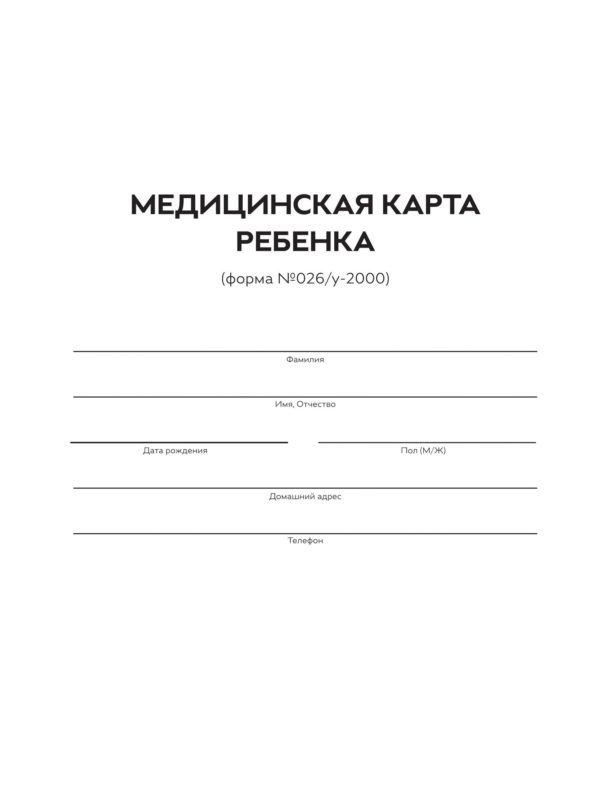 МЕДИЦИНСКАЯ КАРТА РЕБЕНКА

(форма №026/у-2000)

Фамилия

Имя, Отчество

Дата рождения

Пол (М/Ж)

Домашний адрес

Телефон